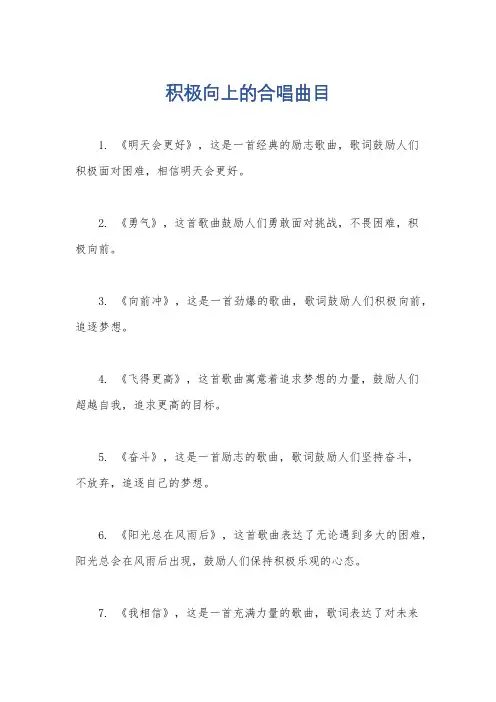 积极向上的合唱曲目

1. 《明天会更好》，这是一首经典的励志歌曲，歌词鼓励人们积极面对困难，相信明天会更好。

2. 《勇气》，这首歌曲鼓励人们勇敢面对挑战，不畏困难，积极向前。

3. 《向前冲》，这是一首劲爆的歌曲，歌词鼓励人们积极向前，追逐梦想。

4. 《飞得更高》，这首歌曲寓意着追求梦想的力量，鼓励人们超越自我，追求更高的目标。

5. 《奋斗》，这是一首励志的歌曲，歌词鼓励人们坚持奋斗，不放弃，追逐自己的梦想。

6. 《阳光总在风雨后》，这首歌曲表达了无论遇到多大的困难，阳光总会在风雨后出现，鼓励人们保持积极乐观的心态。

7. 《我相信》，这是一首充满力量的歌曲，歌词表达了对未来